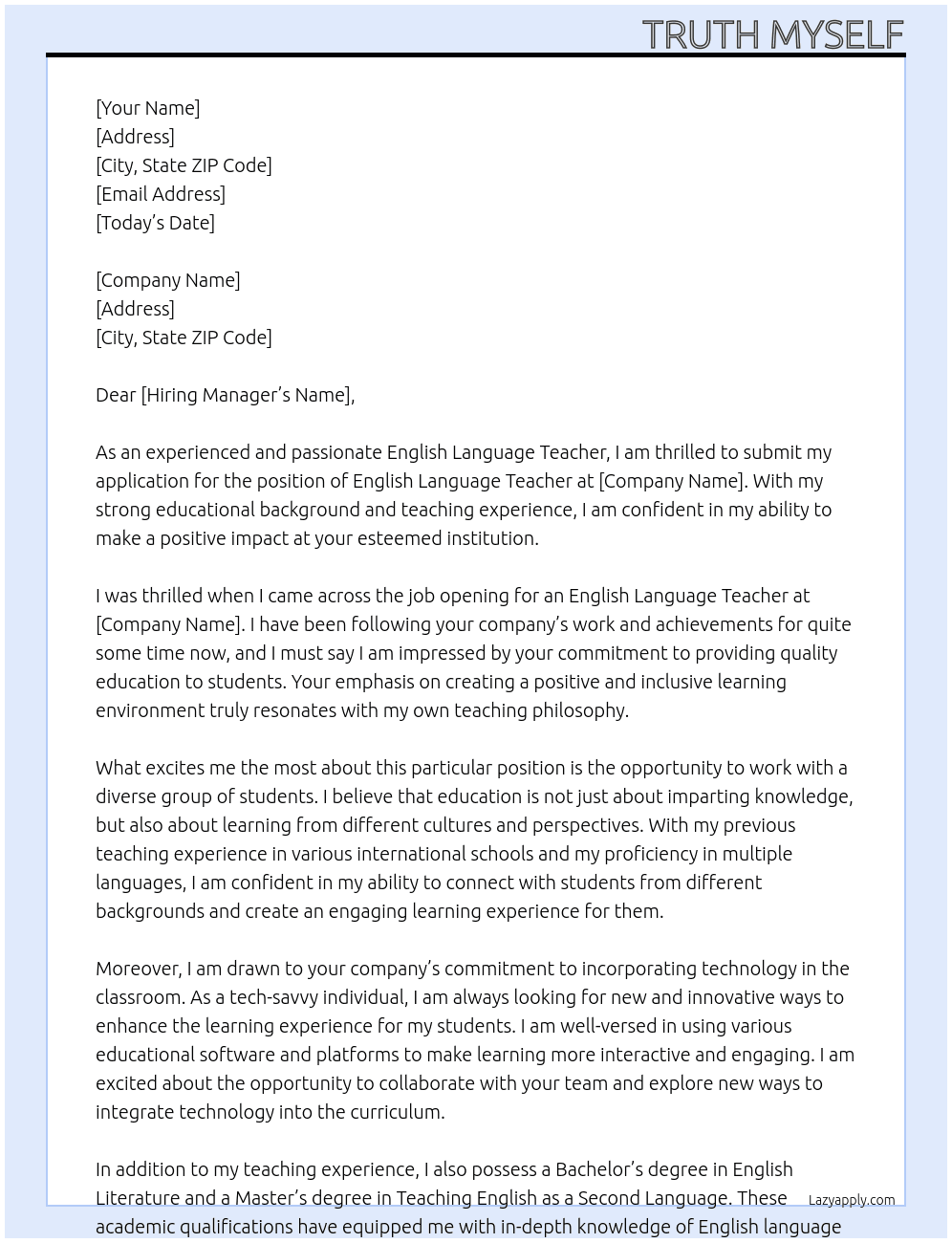 TRUTH MYSELF

[Your Name]
[Address]
[City, State ZIP Code]
[Email Address]
[Today's Date]

[Company Name]
[Address]
[City, State ZIP Code]

Dear [Hiring Manager's Name],

As an experienced and passionate English Language Teacher, I am thrilled to submit my application for the position of English Language Teacher at [Company Name]. With my strong educational background and teaching experience, I am confident in my ability to make a positive impact at your esteemed institution.

I was thrilled when I came across the job opening for an English Language Teacher at [Company Name]. I have been following your company's work and achievements for quite some time now, and I must say I am impressed by your commitment to providing quality education to students. Your emphasis on creating a positive and inclusive learning environment truly resonates with my own teaching philosophy.

What excites me the most about this particular position is the opportunity to work with a diverse group of students. I believe that education is not just about imparting knowledge, but also about learning from different cultures and perspectives. With my previous teaching experience in various international schools and my proficiency in multiple languages, I am confident in my ability to connect with students from different backgrounds and create an engaging learning experience for them.

Moreover, I am drawn to your company's commitment to incorporating technology in the classroom. As a tech-savvy individual, I am always looking for new and innovative ways to enhance the learning experience for my students. I am well-versed in using various educational software and platforms to make learning more interactive and engaging. I am excited about the opportunity to collaborate with your team and explore new ways to integrate technology into the curriculum.

In addition to my teaching experience, I also possess a Bachelor's degree in English Literature and a Master's degree in Teaching English as a Second Language. These academic qualifications have equipped me with in-depth knowledge of English language

Lazyapply.com